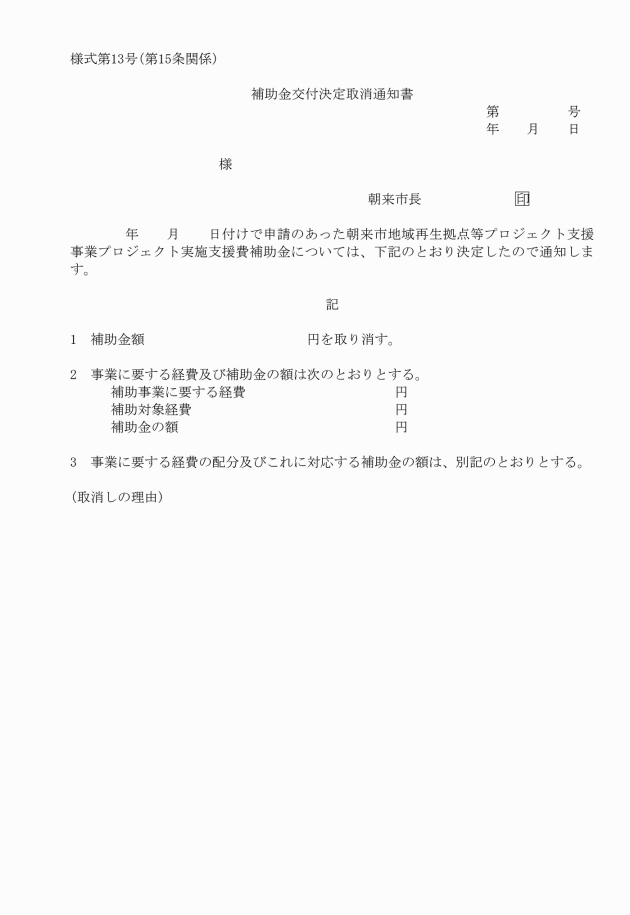 様式第13号(第15条関係)

補助金交付決定取消通知書

第　　　号
年　月　日

様

朝来市長　　　　印

年　月　日付けで申請のあった朝来市地域再生拠点等プロジェクト支援事業プロジェクト実施支援費補助金については、下記のとおり決定したので通知します。

記

1　補助金額　　　　　　　円を取り消す。

2　事業に要する経費及び補助金の額は次のとおりとする。
補助事業に要する経費　　　　　円
補助対象経費　　　　　円
補助金の額　　　　　円

3　事業に要する経費の配分及びこれに対応する補助金の額は、別記のとおりとする。

(取消しの理由)